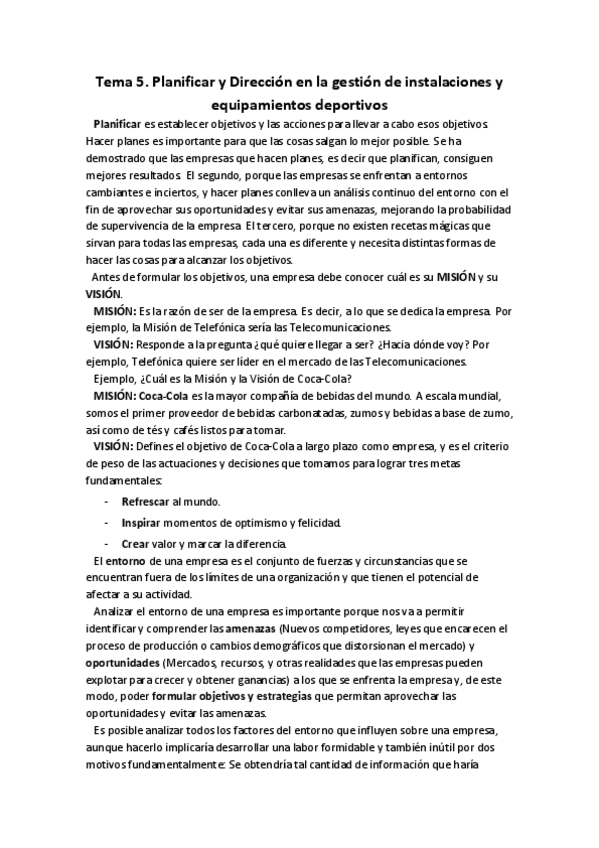 Tema 5. Planificar y Dirección en la gestión de instalaciones y equipamientos deportivos

Planificar es establecer objetivos y las acciones para llevar a cabo esos objetivos. Hacer planes es importante para que las cosas salgan lo mejor posible. Se ha demostrado que las empresas que hacen planes, es decir que planifican, consiguen mejores resultados. El segundo, porque las empresas se enfrentan a entornos cambiantes e inciertos, y hacer planes conlleva un análisis continuo del entorno con el fin de aprovechar sus oportunidades y evitar sus amenazas, mejorando la probabilidad de supervivencia de la empresa. El tercero, porque no existen recetas mágicas que sirvan para todas las empresas, cada una es diferente y necesita distintas formas de hacer las cosas para alcanzar los objetivos.

Antes de formular los objetivos, una empresa debe conocer cuál es su MISIÓN y su VISIÓN.

MISIÓN: Es la razón de ser de la empresa. Es decir, a lo que se dedica la empresa. Por ejemplo, la Misión de Telefónica sería las Telecomunicaciones.

VISIÓN: Responde a la pregunta ¿qué quiere llegar a ser? ¿Hacia dónde voy? Por ejemplo, Telefónica quiere ser líder en el mercado de las Telecomunicaciones.

Ejemplo, ¿Cuál es la Misión y la Visión de Coca-Cola?

MISIÓN: Coca-Cola es la mayor compañía de bebidas del mundo. A escala mundial, somos el primer proveedor de bebidas carbonatadas, zumos y bebidas a base de zumo, así como de tés y cafés listos para tomar.

VISIÓN: Defines el objetivo de Coca-Cola a largo plazo como empresa, y es el criterio de peso de las actuaciones y decisiones que tomamos para lograr tres metas fundamentales:

- Refrescar al mundo.
- Inspirar momentos de optimismo y felicidad.
- Crear valor y marcar la diferencia.

El entorno de una empresa es el conjunto de fuerzas y circunstancias que se encuentran fuera de los límites de una organización y que tienen el potencial de afectar a su actividad.

Analizar el entorno de una empresa es importante porque nos va a permitir identificar y comprender las amenazas (Nuevos competidores, leyes que encarecen el proceso de producción o cambios demográficos que distorsionan el mercado) y oportunidades (Mercados, recursos, y otras realidades que las empresas pueden explotar para crecer y obtener ganancias) a los que se enfrenta la empresa y, de este modo, poder formular objetivos y estrategias que permitan aprovechar las oportunidades y evitar las amenazas.

Es posible analizar todos los factores del entorno que influyen sobre una empresa, aunque hacerlo implicaría desarrollar una labor formidable y también inútil por dos motivos fundamentalmente: Se obtendría tal cantidad de información que haría